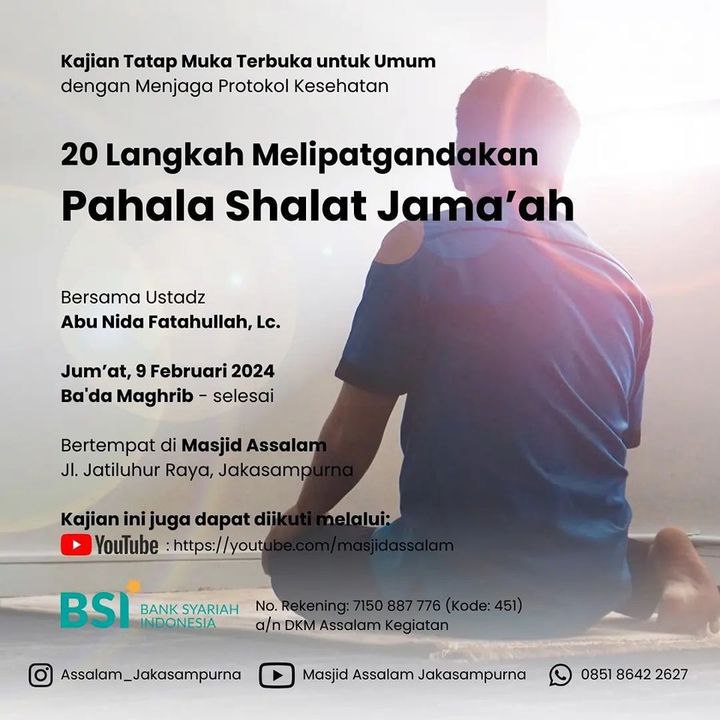 Kajian Tatap Muka Terbuka untuk Umum
dengan Menjaga Protokol Kesehatan

20 Langkah Melipatgandakan
Pahala Shalat Jama'ah

Bersama Ustadz
Abu Nida Fatahullah, Lc.

Jum'at, 9 Februari 2024
Ba'da Maghrib - selesai

Bertempat di Masjid Assalam
Jl. Jatiluhur Raya, Jakasampurna

Kajian ini juga dapat diikuti melalui:
YouTube : https://youtube.com/masjidassalam

BSI BANK SYARIAH INDONESIA
No. Rekening: 7150 887 776 (Kode: 451)
a/n DKM Assalam Kegiatan

Assalam_Jakasampurna
Masjid Assalam Jakasampurna
0851 8642 2627